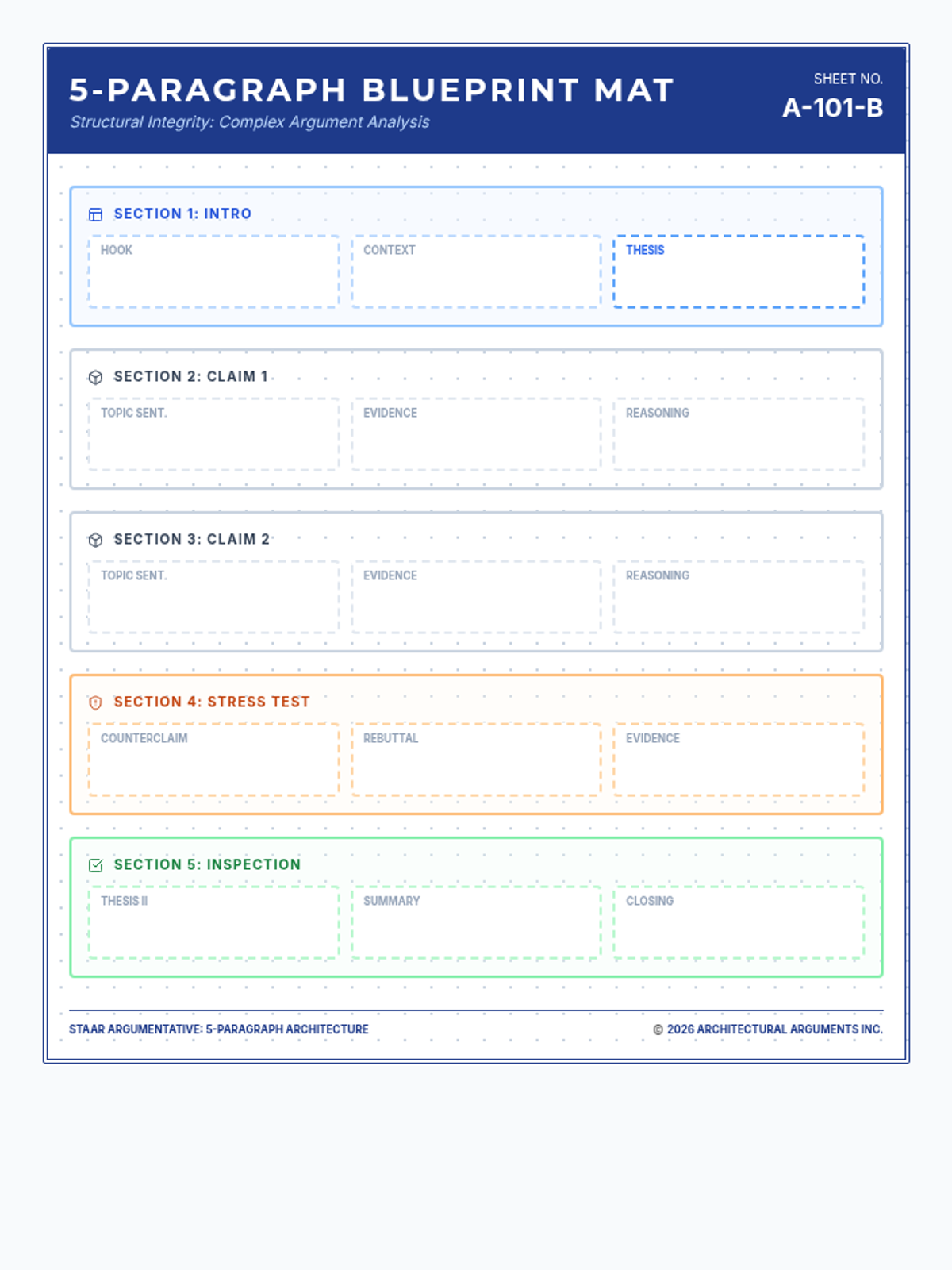 5-PARAGRAPH BLUEPRINT MAT

Structural Integrity: Complex Argument Analysis

SHEET NO.
A-101-B

SECTION 1: INTRO

HOOK

CONTEXT

THESIS

SECTION 2: CLAIM 1

TOPIC SENT.

EVIDENCE

REASONING

SECTION 3: CLAIM 2

TOPIC SENT.

EVIDENCE

REASONING

SECTION 4: STRESS TEST

COUNTERCLAIM

REBUTTAL

EVIDENCE

SECTION 5: INSPECTION

THESIS II

SUMMARY

CLOSING

STAAR ARGUMENTATIVE: 5-PARAGRAPH ARCHITECTURE

© 2026 ARCHITECTURAL ARGUMENTS INC.